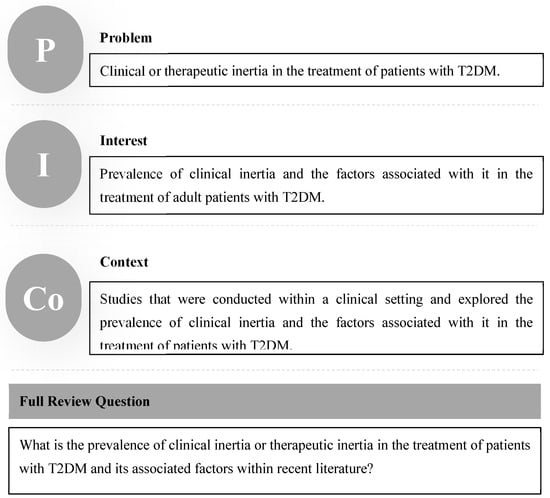 P

Problem

Clinical or therapeutic inertia in the treatment of patients with T2DM.

I

Interest

Prevalence of clinical inertia and the factors associated with it in the treatment of adult patients with T2DM.

Co

Context

Studies that were conducted within a clinical setting and explored the prevalence of clinical inertia and the factors associated with it in the treatment of patients with T2DM.

Full Review Question

What is the prevalence of clinical inertia or therapeutic inertia in the treatment of patients with T2DM and its associated factors within recent literature?